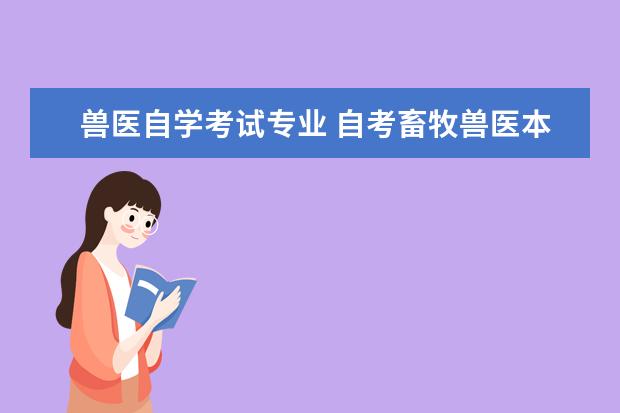 兽医自学考试专业 自考畜牧兽医本